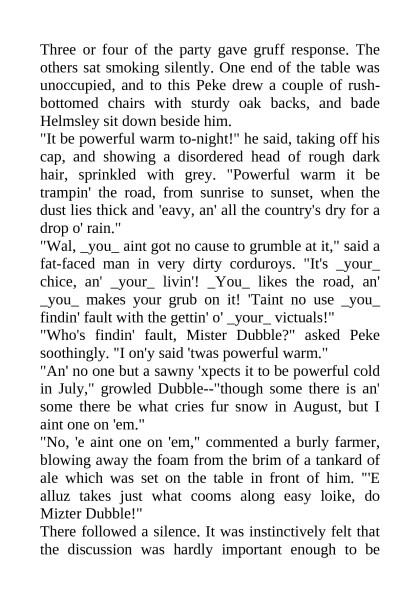 Three or four of the party gave gruff response. The others sat smoking silently. One end of the table was unoccupied, and to this Peke drew a couple of rush-bottomed chairs with sturdy oak backs, and bade Helmsley sit down beside him.
"It be powerful warm to-night!" he said, taking off his cap, and showing a disordered head of rough dark hair, sprinkled with grey. "Powerful warm it be trampin' the road, from sunrise to sunset, when the dust lies thick and 'eavy, an' all the country's dry for a drop o' rain."
"Wal, _you_ aint got no cause to grumble at it," said a fat-faced man in very dirty corduroys. "It's _your_ chice, an' _your_ livin'! _You_ likes the road, an' _you_ makes your grub on it! 'Taint no use _you_ findin' fault with the gettin' o' _your_ victuals!"
"Who's findin' fault, Mister Dubble?" asked Peke soothingly. "I on'y said 'twas powerful warm."
"An' no one but a sawny 'xpects it to be powerful cold in July," growled Dubble--"though some there is an' some there be what cries fur snow in August, but I aint one on 'em."
"No, 'e aint one on 'em," commented a burly farmer, blowing away the foam from the brim of a tankard of ale which was set on the table in front of him. "'E alluz takes just what cooms along easy loike, do Mizter Dubble!"
There followed a silence. It was instinctively felt that the discussion was hardly important enough to be